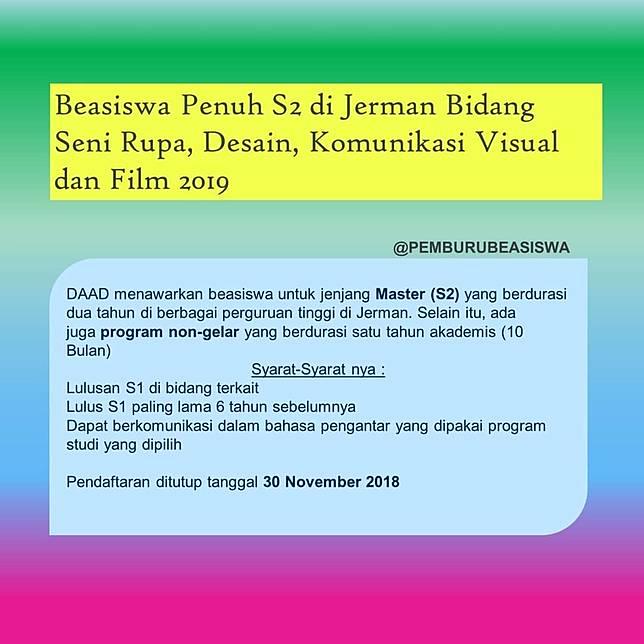 Beasiswa Penuh S2 di Jerman Bidang Seni Rupa, Desain, Komunikasi Visual dan Film 2019

@PEMBURUBEASISWA

DAAD menawarkan beasiswa untuk jenjang Master (S2) yang berdurasi dua tahun di berbagai perguruan tinggi di Jerman. Selain itu, ada juga program non-gelar yang berdurasi satu tahun akademis (10 Bulan)

Syarat-Syarat nya :

Lulusan S1 di bidang terkait
Lulus S1 paling lama 6 tahun sebelumnya
Dapat berkomunikasi dalam bahasa pengantar yang dipakai program studi yang dipilih

Pendaftaran ditutup tanggal 30 November 2018